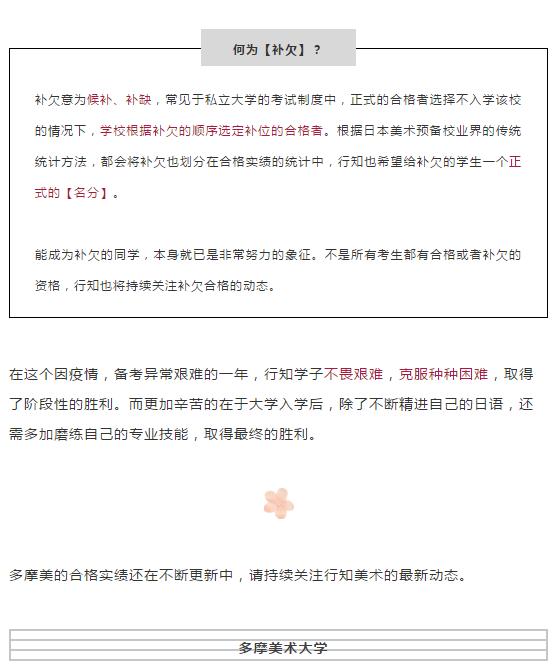 何为【补欠】？

补欠意为候补、补缺，常见于私立大学的考试制度中，正式的合格者选择不入学该校的情况下，学校根据补欠的顺序选定补位的合格者。根据日本美术预备校业界的传统统计方法，都会将补欠也划分在合格实绩的统计中，行知也希望给补欠的学生一个正式的【名分】。

能成为补欠的同学，本身就已是非常努力的象征。不是所有考生都有合格或者补欠的资格，行知也将持续关注补欠合格的动态。

在这个因疫情，备考异常艰难的一年，行知学子不畏艰难，克服种种困难，取得了阶段性的胜利。而更加辛苦的在于大学入学后，除了不断精进自己的日语，还需多加磨练自己的专业技能，取得最终的胜利。

多摩美的合格实绩还在不断更新中，请持续关注行知美术的最新动态。

多摩美术大学